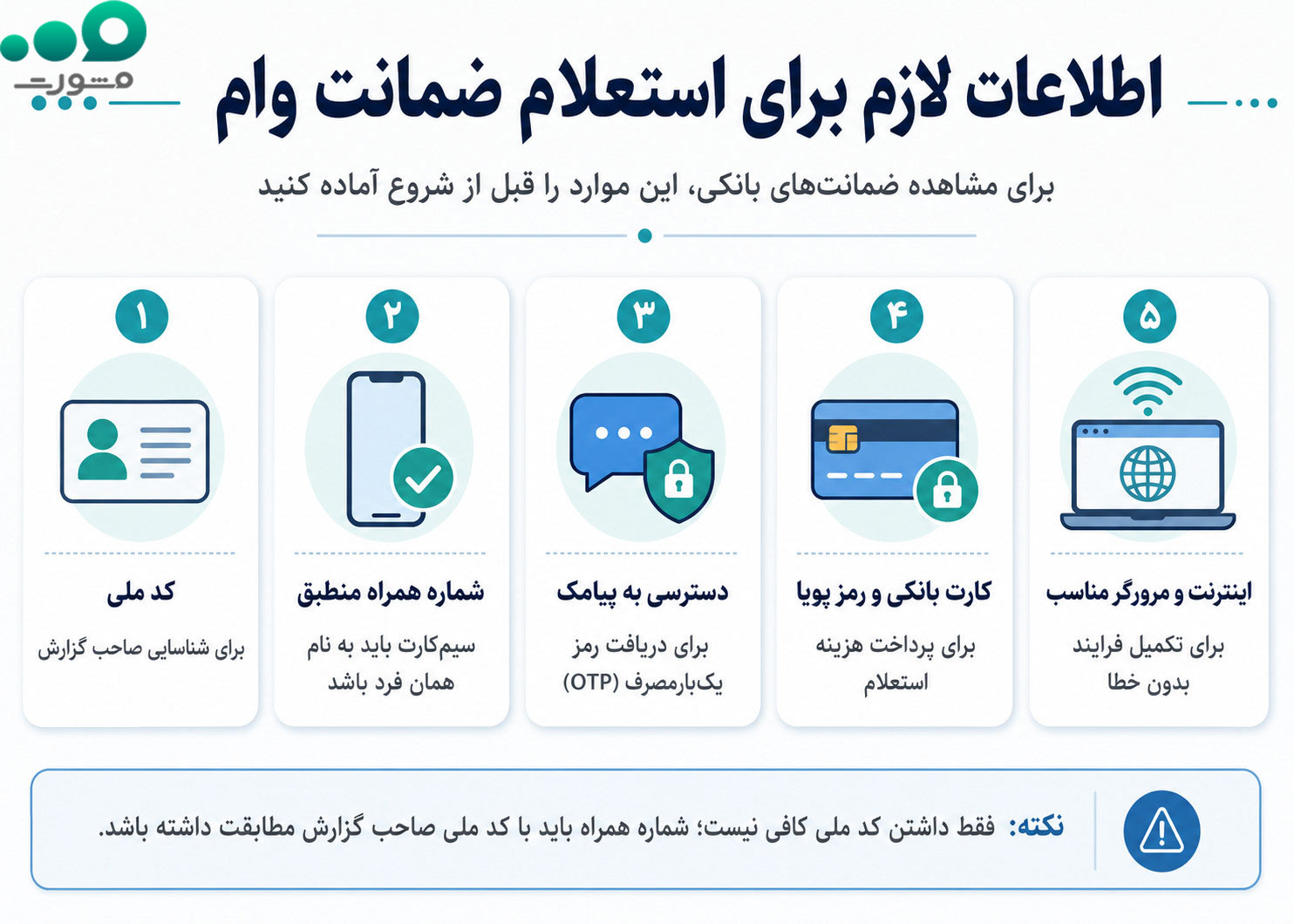 مشورت

اطلاعات لازم برای استعلام ضمانت وام

برای مشاهده ضمانت‌های بانکی، این موارد را قبل از شروع آماده کنید

۵
اینترنت و مرورگر مناسب
برای تکمیل فرایند بدون خطا

۴
کارت بانکی و رمز پویا
برای پرداخت هزینه استعلام

۳
دسترسی به پیامک
برای دریافت رمز یک‌بارمصرف (OTP)

۲
شماره همراه منطبق
سیم‌کارت باید به نام همان فرد باشد

۱
کد ملی
برای شناسایی صاحب گزارش

نکته: فقط داشتن کد ملی کافی نیست؛ شماره همراه باید با کد ملی صاحب گزارش مطابقت داشته باشد.